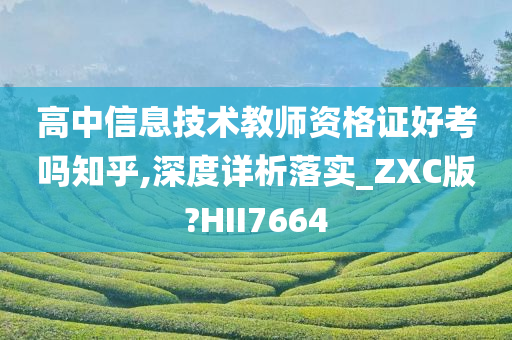 高中信息技术教师资格证好考吗知乎,深度详析落实_ZXC版?HII7664